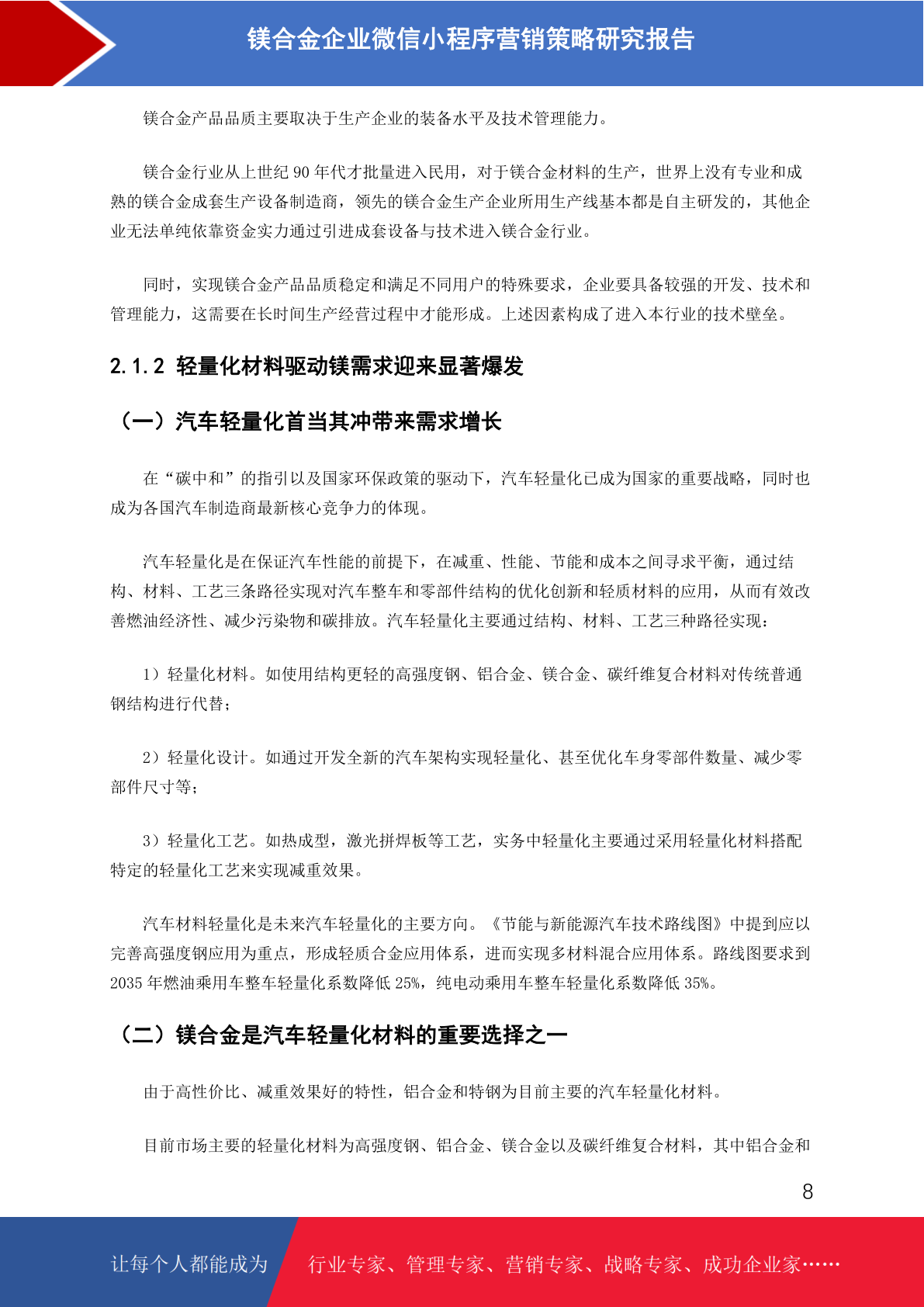 镁合金企业微信小程序营销策略研究报告

镁合金产品品质主要取决于生产企业的装备水平及技术管理能力。

镁合金行业从上世纪 90 年代才批量进入民用，对于镁合金材料的生产，世界上没有专业和成熟的镁合金成套生产设备制造商，领先的镁合金生产企业所用生产线基本都是自主研发的，其他企业无法单纯依靠资金实力通过引进成套设备与技术进入镁合金行业。

同时，实现镁合金产品品质稳定和满足不同用户的特殊要求，企业要具备较强的开发、技术和管理能力，这需要在长时间生产经营过程中才能形成。上述因素构成了进入本行业的技术壁垒。

2.1.2 轻量化材料驱动镁需求迎来显著爆发

（一）汽车轻量化首当其冲带来需求增长

在“碳中和”的指引以及国家环保政策的驱动下，汽车轻量化已成为国家的重要战略，同时也成为各国汽车制造商最新核心竞争力的体现。

汽车轻量化是在保证汽车性能的前提下，在减重、性能、节能和成本之间寻求平衡，通过结构、材料、工艺三条路径实现对汽车整车和零部件结构的优化创新和轻质材料的应用，从而有效改善燃油经济性、减少污染物和碳排放。汽车轻量化主要通过结构、材料、工艺三种路径实现：

1）轻量化材料。如使用结构更轻的高强度钢、铝合金、镁合金、碳纤维复合材料对传统普通钢结构进行代替；

2）轻量化设计。如通过开发全新的汽车架构实现轻量化、甚至优化车身零部件数量、减少零部件尺寸等；

3）轻量化工艺。如热成型，激光拼焊板等工艺，实务中轻量化主要通过采用轻量化材料搭配特定的轻量化工艺来实现减重效果。

汽车材料轻量化是未来汽车轻量化的主要方向。《节能与新能源汽车技术路线图》中提到应以完善高强度钢应用为重点，形成轻质合金应用体系，进而实现多材料混合应用体系。路线图要求到 2035 年燃油乘用车整车轻量化系数降低 25%，纯电动乘用车整车轻量化系数降低 35%。

（二）镁合金是汽车轻量化材料的重要选择之一

由于高性价比、减重效果好的特性，铝合金和特钢为目前主要的汽车轻量化材料。

目前市场主要的轻量化材料为高强度钢、铝合金、镁合金以及碳纤维复合材料，其中铝合金和

8

让每个人都能成为 行业专家、管理专家、营销专家、战略专家、成功企业家……